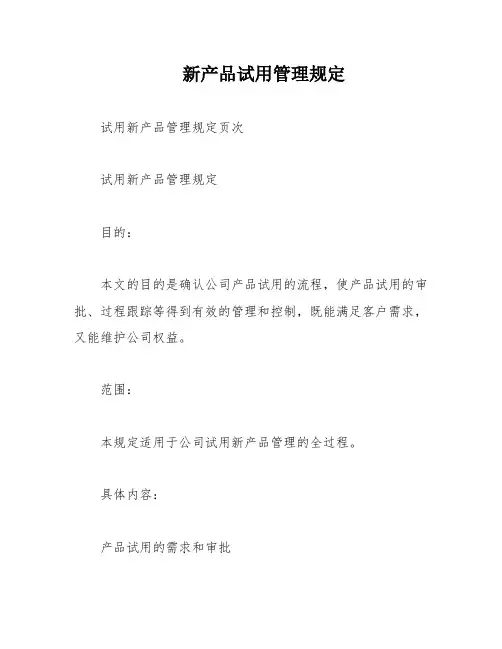 新产品试用管理规定

试用新产品管理规定页次

试用新产品管理规定

目的：

本文的目的是确认公司产品试用的流程，使产品试用的审批、过程跟踪等得到有效的管理和控制，既能满足客户需求，又能维护公司权益。

范围：

本规定适用于公司试用新产品管理的全过程。

具体内容：

产品试用的需求和审批